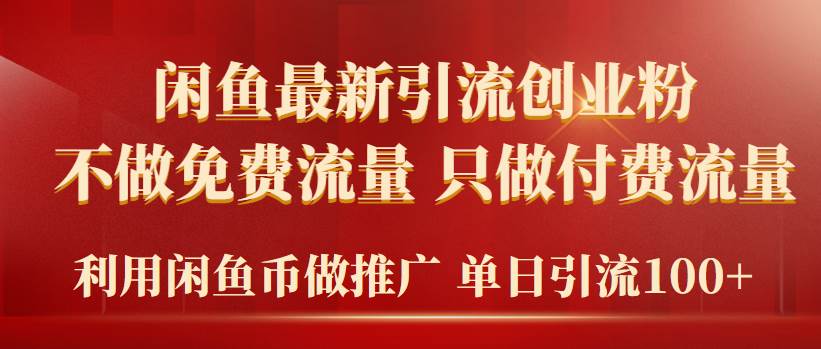 闲鱼最新引流创业粉
不做免费流量 只做付费流量
利用闲鱼币做推广 单日引流100+